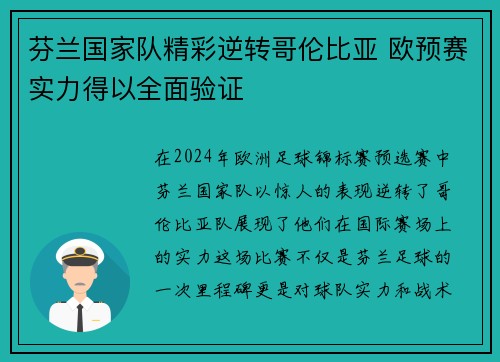 芬兰国家队精彩逆转哥伦比亚 欧预赛实力得以全面验证

在2024年欧洲足球锦标赛预选赛中芬兰国家队以惊人的表现逆转了哥伦比亚队展现了他们在国际赛场上的实力这场比赛不仅是芬兰足球的一次里程碑更是对球队实力和战术